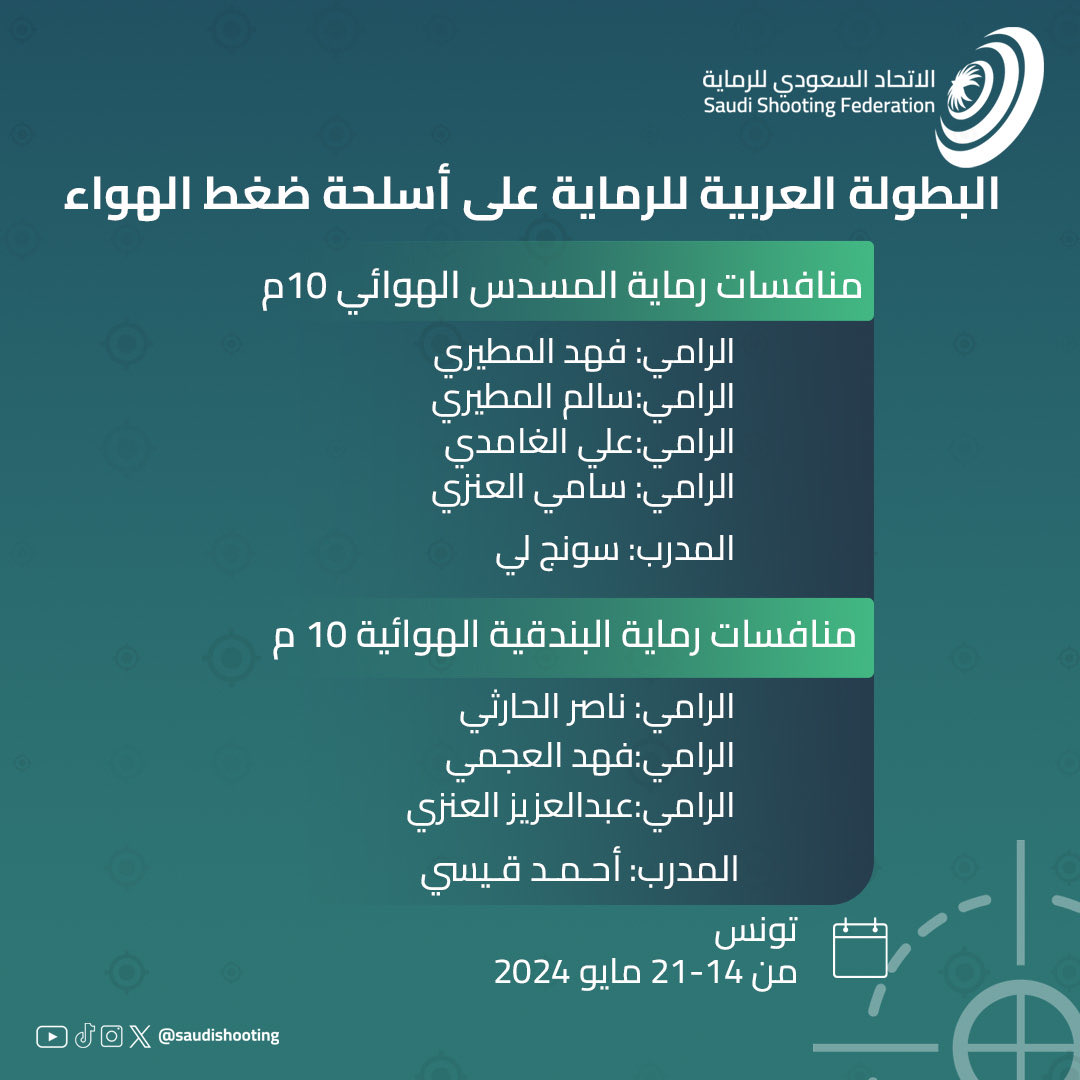 الاتحاد السعودي للرماية
Saudi Shooting Federation

البطولة العربية للرماية على أسلحة ضغط الهواء

منافسات رماية المسدس الهوائي 10م

الرامي: فهد المطيري
الرامي:سالم المطيري
الرامي:علي الغامدي
الرامي: سامي العنزي

المدرب: سونج لي

منافسات رماية البندقية الهوائية 10 م

الرامي: ناصر الحارثي
الرامي:فهد العجمي
الرامي:عبدالعزيز العنزي

المدرب: أحـمـد قـيسي

تونس
من 14-21 مايو 2024

@saudishooting